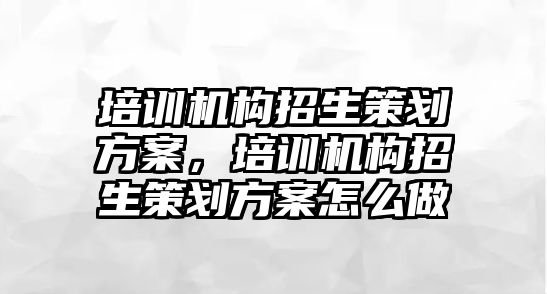 培训机构招生策划方案，培训机构招生策划方案怎么做